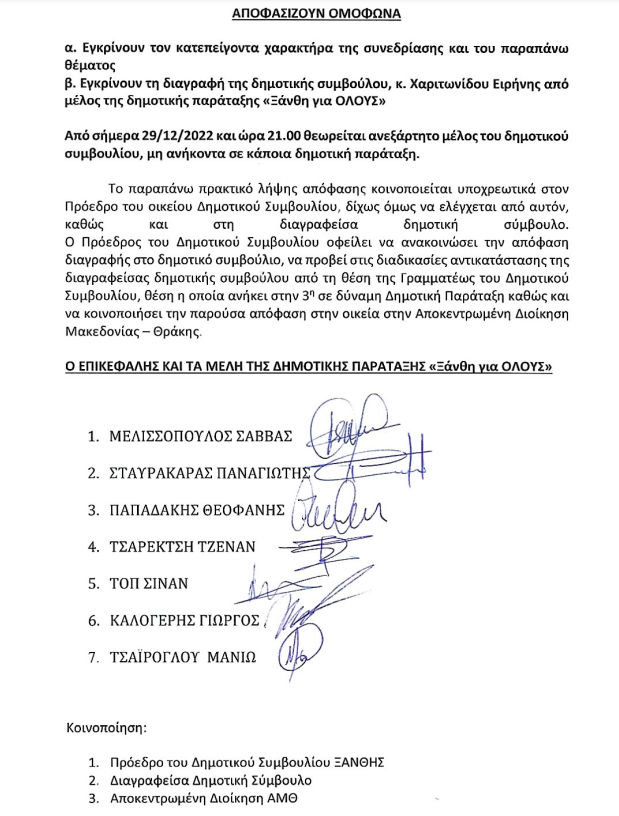 ΑΠΟΦΑΣΙΖΟΥΝ ΟΜΟΦΩΝΑ

α. Εγκρίνουν τον κατεπείγοντα χαρακτήρα της συνεδρίασης και του παραπάνω θέματος
β. Εγκρίνουν τη διαγραφή της δημοτικής συμβούλου, κ. Χαριτωνίδου Ειρήνης από μέλος της δημοτικής παράταξης «Ξάνθη για ΟΛΟΥΣ»

Από σήμερα 29/12/2022 και ώρα 21.00 θεωρείται ανεξάρτητο μέλος του δημοτικού συμβουλίου, μη ανήκοντα σε κάποια δημοτική παράταξη.

Το παραπάνω πρακτικό λήψης απόφασης κοινοποιείται υποχρεωτικά στον Πρόεδρο του οικείου Δημοτικού Συμβουλίου, δίχως όμως να ελέγχεται από αυτόν, καθώς και στη διαγραφείσα δημοτική σύμβουλο. Ο Πρόεδρος του Δημοτικού Συμβουλίου οφείλει να ανακοινώσει την απόφαση διαγραφής στο δημοτικό συμβούλιο, να προβεί στις διαδικασίες αντικατάστασης της διαγραφείσας δημοτικής συμβούλου από τη θέση της Γραμματέως του Δημοτικού Συμβουλίου, θέση η οποία ανήκει στην 3η σε δύναμη Δημοτική Παράταξη καθώς και να κοινοποιήσει την παρούσα απόφαση στην οικεία στην Αποκεντρωμένη Διοίκηση Μακεδονίας – Θράκης.

Ο ΕΠΙΚΕΦΑΛΗΣ ΚΑΙ ΤΑ ΜΕΛΗ ΤΗΣ ΔΗΜΟΤΙΚΗΣ ΠΑΡΑΤΑΞΗΣ «Ξάνθη για ΟΛΟΥΣ»

1. ΜΕΛΙΣΣΟΠΟΥΛΟΣ ΣΑΒΒΑΣ
2. ΣΤΑΥΡΑΚΑΡΑΣ ΠΑΝΑΓΙΩΤΗΣ
3. ΠΑΠΑΔΑΚΗΣ ΘΕΟΦΑΝΗΣ
4. ΤΣΑΡΕΚΤΣΗ ΤΖΕΝΑΝ
5. ΤΟΠ ΣΙΝΑΝ
6. ΚΑΛΟΓΕΡΗΣ ΓΙΩΡΓΟΣ
7. ΤΣΑΪΡΟΓΛΟΥ ΜΑΝΙΩ

Κοινοποίηση:

1. Πρόεδρο του Δημοτικού Συμβουλίου ΞΑΝΘΗΣ
2. Διαγραφείσα Δημοτική Σύμβουλο
3. Αποκεντρωμένη Διοίκηση ΑΜΘ